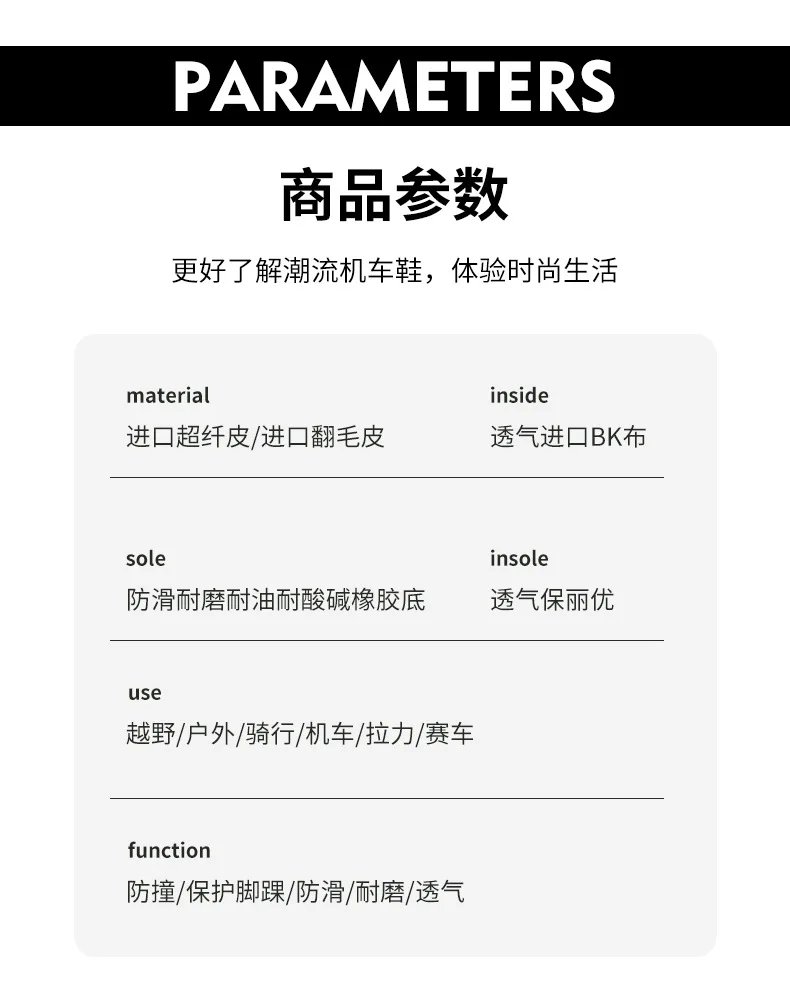 PARAMETERS

商品参数

更好了解潮流机车鞋，体验时尚生活

material
进口超纤皮/进口翻毛皮

inside
透气进口BK布

sole
防滑耐磨耐油耐酸碱橡胶底

insole
透气保丽优

use
越野/户外/骑行/机车/拉力/赛车

function
防撞/保护脚踝/防滑/耐磨/透气